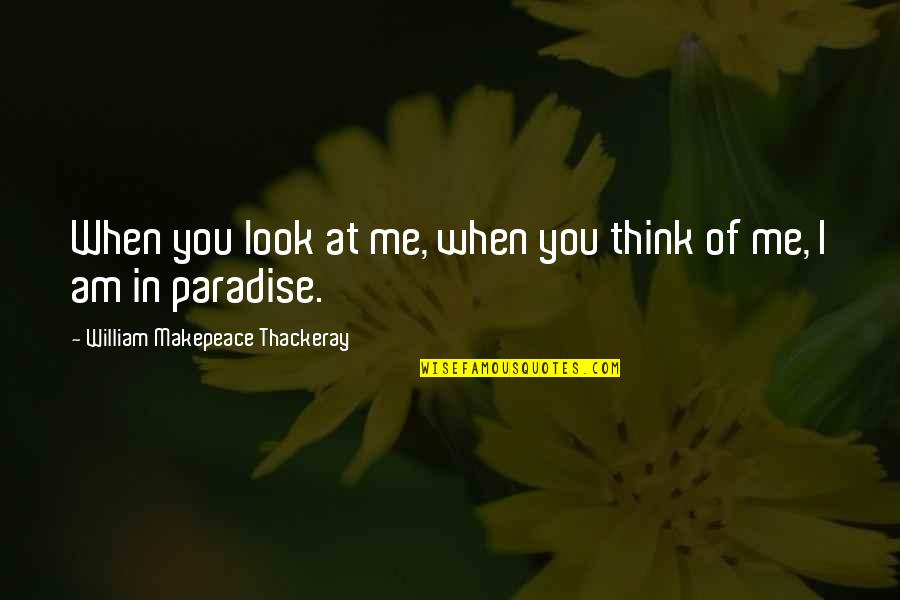 When you look at me, when you think of me, I am in paradise.

- William Makepeace Thackeray

WISEFAMOUSQUOTES.COM